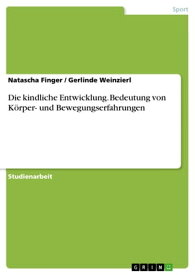 Sport

Natascha Finger / Gerlinde Weinzierl

Die kindliche Entwicklung. Bedeutung von Körper- und Bewegungserfahrungen

Studienarbeit

GRIN